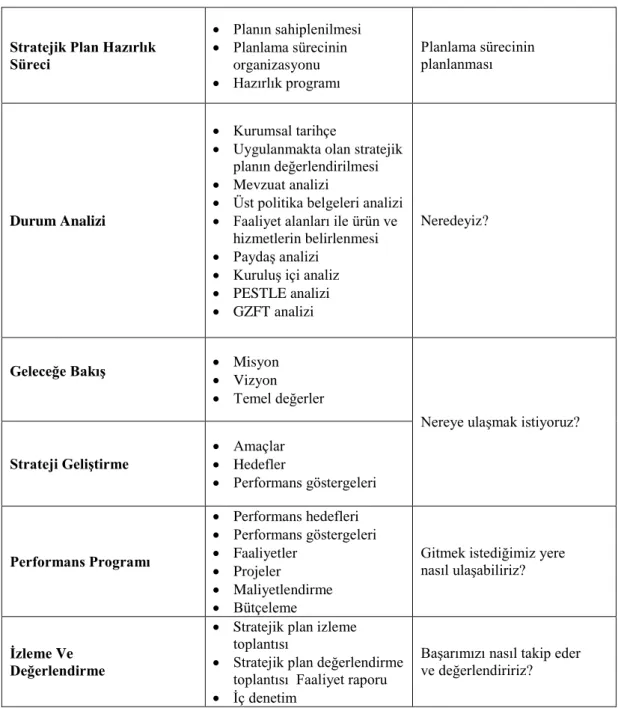 | Stratejik Plan Hazırlık Süreci | • Planın sahiplenilmesi • Planlama sürecinin organizasyonu • Hazırlık programı | Planlama sürecinin planlanması |
|---|---|---|
| Durum Analizi | • Kurumsal tarihçe • Uygulanmakta olan stratejik planın değerlendirilmesi • Mevzuat analizi • Üst politika belgeleri analizi • Faaliyet alanları ile ürün ve hizmetlerin belirlenmesi • Paydaş analizi • Kuruluş içi analiz • PESTLE analizi • GZFT analizi | Neredeyiz? |
| Geleceğe Bakış | • Misyon • Vizyon • Temel değerler | Nereye ulaşmak istiyoruz? |
| Strateji Geliştirme | • Amaçlar • Hedefler • Performans göstergeleri | |
| Performans Programı | • Performans hedefleri • Performans göstergeleri • Faaliyetler • Projeler • Maliyetlendirme • Bütçeleme | Gitmek istediğimiz yere nasıl ulaşabiliriz? |
| İzleme Ve Değerlendirme | • Stratejik plan izleme toplantısı • Stratejik plan değerlendirme toplantısı Faaliyet raporu • İç denetim | Başarımızı nasıl takip eder ve değerlendiririz? |